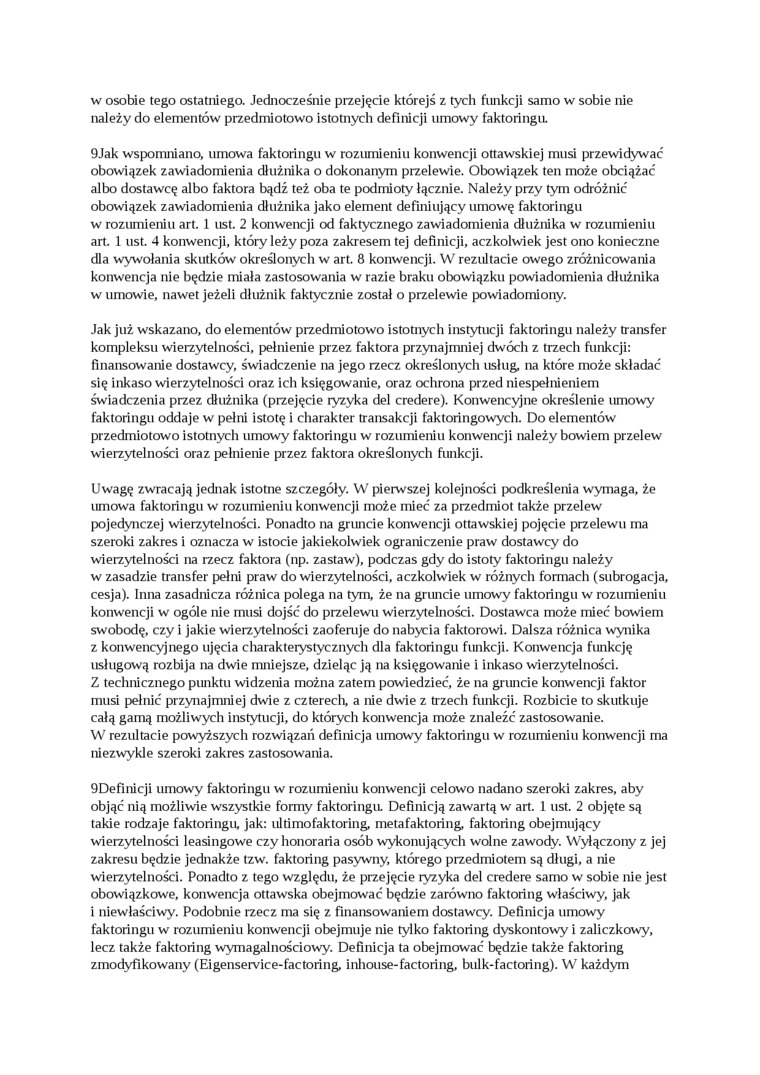 w osobie tego ostatniego. Jednocześnie przejęcie którejś z tych funkcji samo w sobie nie należy do elementów przedmiotowo istotnych definicji umowy faktoringu.

9Jak wspomniano, umowa faktoringu w rozumieniu konwencji ottawskiej musi przewidywać obowiązek zawiadomienia dłużnika o dokonanym przelewie. Obowiązek ten może obciążać albo dostawcę albo faktora bądź też oba te podmioty łącznie. Należy przy tym odróżnić obowiązek zawiadomienia dłużnika jako element definiujący umowę faktoringu w rozumieniu art. 1 ust. 2 konwencji od faktycznego zawiadomienia dłużnika w rozumieniu art. 1 ust. 4 konwencji, który leży poza zakresem tej definicji, aczkolwiek jest ono konieczne dla wywołania skutków określonych w art. 8 konwencji. W rezultacie owego zróżnicowania konwencja nie będzie miała zastosowania w razie braku obowiązku powiadomienia dłużnika w umowie, nawet jeżeli dłużnik faktycznie został o przelewie powiadomiony.

Jak już wskazano, do elementów przedmiotowo istotnych instytucji faktoringu należy transfer kompleksu wierzytelności, pełnienie przez faktora przynajmniej dwóch z trzech funkcji: finansowanie dostawcy, świadczenie na jego rzecz określonych usług, na które może składać się inkaso wierzytelności oraz ich księgowanie, oraz ochrona przed niespełnieniem świadczenia przez dłużnika (przejęcie ryzyka del credere). Konwencyjne określenie umowy faktoringu oddaje w pełni istotę i charakter transakcji faktoringowych. Do elementów przedmiotowo istotnych umowy faktoringu w rozumieniu konwencji należy bowiem przelew wierzytelności oraz pełnienie przez faktora określonych funkcji.

Uwagę zwracają jednak istotne szczegóły. W pierwszej kolejności podkreślenia wymaga, że umowa faktoringu w rozumieniu konwencji może mieć za przedmiot także przelew pojedynczej wierzytelności. Ponadto na gruncie konwencji ottawskiej pojęcie przelewu ma szeroki zakres i oznacza w istocie jakiekolwiek ograniczenie praw dostawcy do wierzytelności na rzecz faktora (np. zastaw), podczas gdy do istoty faktoringu należy w zasadzie transfer pełni praw do wierzytelności, aczkolwiek w różnych formach (subrogacja, cesja). Inna zasadnicza różnica polega na tym, że na gruncie umowy faktoringu w rozumieniu konwencji w ogóle nie musi dojść do przelewu wierzytelności. Dostawca może mieć bowiem swobodę, czy i jakie wierzytelności zaoferuje do nabycia faktorowi. Dalsza różnica wynika z konwencyjnego ujęcia charakterystycznych dla faktoringu funkcji. Konwencja funkcję usługową rozbija na dwie mniejsze, dzieląc ją na księgowanie i inkaso wierzytelności. Z technicznego punktu widzenia można zatem powiedzieć, że na gruncie konwencji faktor musi pełnić przynajmniej dwie z czterech, a nie dwie z trzech funkcji. Rozbicie to skutkuje całą gamą możliwych instytucji, do których konwencja może znaleźć zastosowanie. W rezultacie powyższych rozwiązań definicja umowy faktoringu w rozumieniu konwencji ma niezwykle szeroki zakres zastosowania.

9Definicji umowy faktoringu w rozumieniu konwencji celowo nadano szeroki zakres, aby objąć nią możliwie wszystkie formy faktoringu. Definicją zawartą w art. 1 ust. 2 objęte są takie rodzaje faktoringu, jak: ultimofaktoring, metafaktoring, faktoring obejmujący wierzytelności leasingowe czy honoraria osób wykonujących wolne zawody. Wyłączony z jej zakresu będzie jednakże tzw. faktoring pasywny, którego przedmiotem są długi, a nie wierzytelności. Ponadto z tego względu, że przejęcie ryzyka del credere samo w sobie nie jest obowiązkowe, konwencja ottawska obejmować będzie zarówno faktoring właściwy, jak i niewłaściwy. Podobnie rzecz ma się z finansowaniem dostawcy. Definicja umowy faktoringu w rozumieniu konwencji obejmuje nie tylko faktoring dyskontowy i zaliczkowy, lecz także faktoring wymagalnościowy. Definicja ta obejmować będzie także faktoring zmodyfikowany (Eigenservice-factoring, inhouse-factoring, bulk-factoring). W każdym